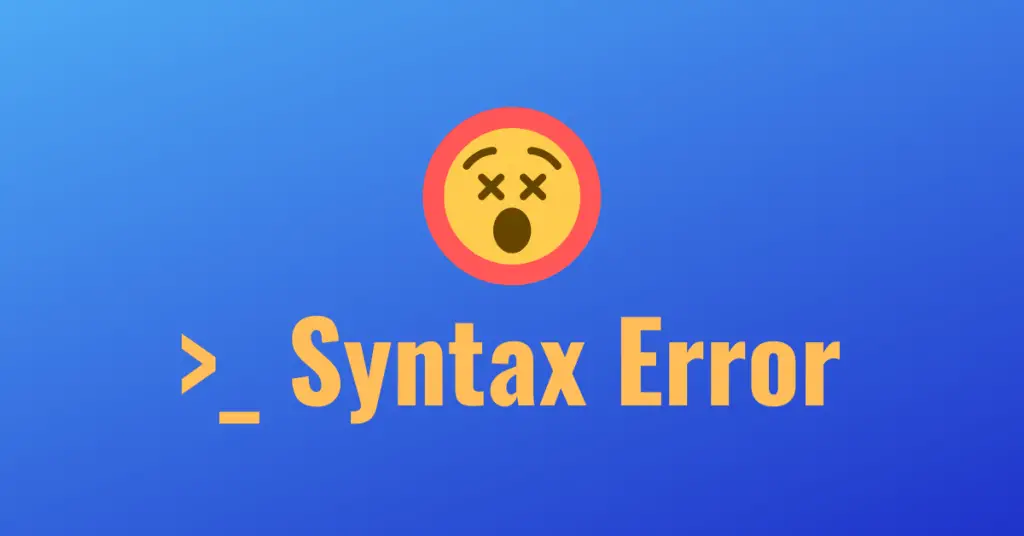 >_ Syntax Error